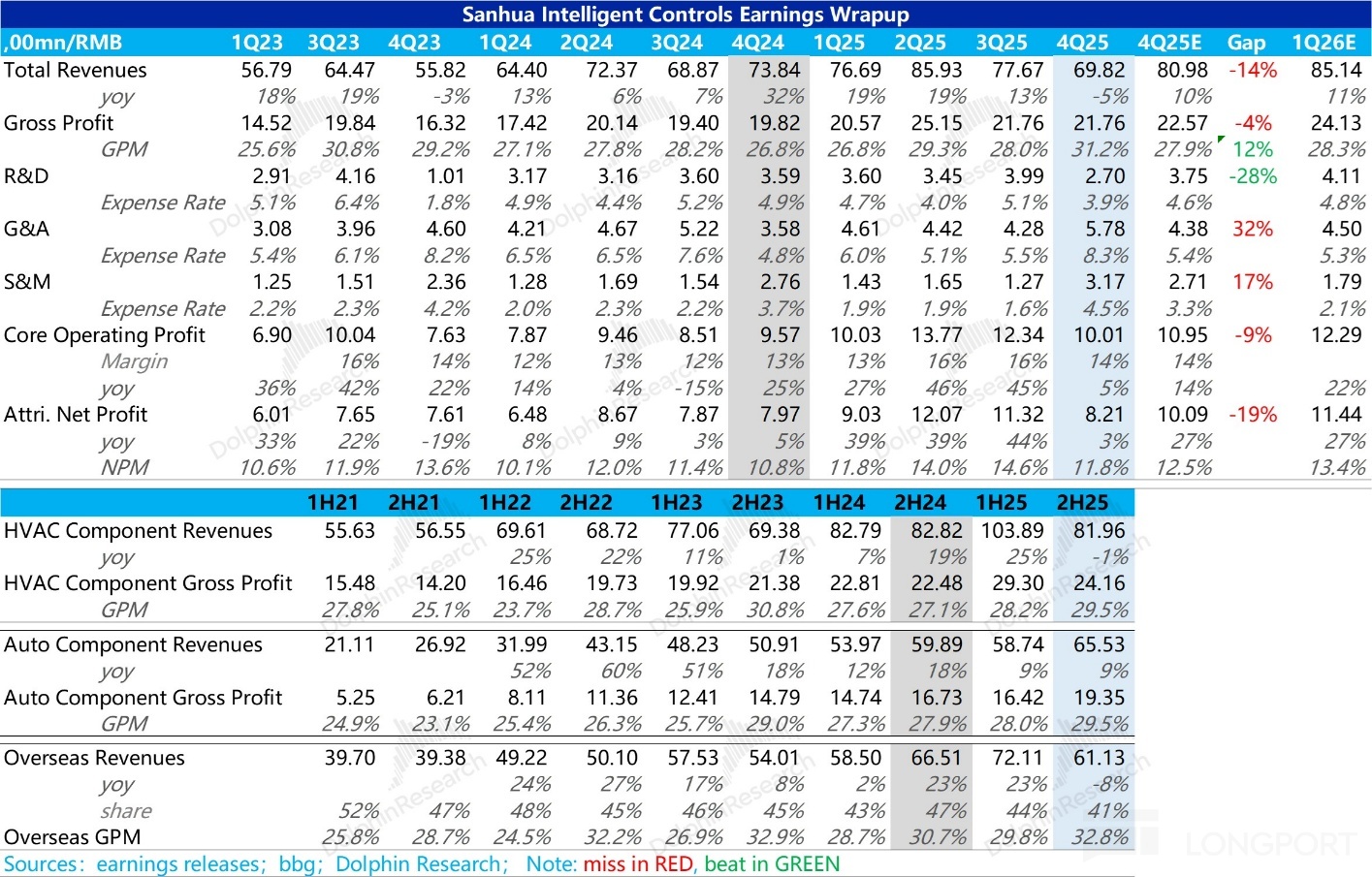 Sanhua Intelligent Controls Earnings Wrapup

| ,00mn/RMB | 1Q23 | 3Q23 | 4Q23 | 1Q24 | 2Q24 | 3Q24 | 4Q24 | 1Q25 | 2Q25 | 3Q25 | 4Q25 | 4Q25E | Gap | 1Q26E |
|---|---|---|---|---|---|---|---|---|---|---|---|---|---|---|
| Total Revenues | 56.79 | 64.47 | 55.82 | 64.40 | 72.37 | 68.87 | 73.84 | 76.69 | 85.93 | 77.67 | 69.82 | 80.98 | -14% | 85.14 |
| yoy | 18% | 19% | -3% | 13% | 6% | 7% | 32% | 19% | 19% | 13% | -5% | 10% | | 11% |
| Gross Profit | 14.52 | 19.84 | 16.32 | 17.42 | 20.14 | 19.40 | 19.82 | 20.57 | 25.15 | 21.76 | 21.76 | 22.57 | -4% | 24.13 |
| GPM | 25.6% | 30.8% | 29.2% | 27.1% | 27.8% | 28.2% | 26.8% | 26.8% | 29.3% | 28.0% | 31.2% | 27.9% | 12% | 28.3% |
| R&D | 2.91 | 4.16 | 1.01 | 3.17 | 3.16 | 3.60 | 3.59 | 3.60 | 3.45 | 3.99 | 2.70 | 3.75 | -28% | 4.11 |
| Expense Rate | 5.1% | 6.4% | 1.8% | 4.9% | 4.4% | 5.2% | 4.9% | 4.7% | 4.0% | 5.1% | 3.9% | 4.6% | | 4.8% |
| G&A | 3.08 | 3.96 | 4.60 | 4.21 | 4.67 | 5.22 | 3.58 | 4.61 | 4.42 | 4.28 | 5.78 | 4.38 | 32% | 4.50 |
| Expense Rate | 5.4% | 6.1% | 8.2% | 6.5% | 6.5% | 7.6% | 4.8% | 6.0% | 5.1% | 5.5% | 8.3% | 5.4% | | 5.3% |
| S&M | 1.25 | 1.51 | 2.36 | 1.28 | 1.69 | 1.54 | 2.76 | 1.43 | 1.65 | 1.27 | 3.17 | 2.71 | 17% | 1.79 |
| Expense Rate | 2.2% | 2.3% | 4.2% | 2.0% | 2.3% | 2.2% | 3.7% | 1.9% | 1.9% | 1.6% | 4.5% | 3.3% | | 2.1% |
| Core Operating Profit | 6.90 | 10.04 | 7.63 | 7.87 | 9.46 | 8.51 | 9.57 | 10.03 | 13.77 | 12.34 | 10.01 | 10.95 | -9% | 12.29 |
| Margin | | 16% | 14% | 12% | 13% | 12% | 13% | 13% | 16% | 16% | 14% | 14% | | |
| yoy | 36% | 42% | 22% | 14% | 4% | -15% | 25% | 27% | 46% | 45% | 5% | 14% | | 22% |
| Attri. Net Profit | 6.01 | 7.65 | 7.61 | 6.48 | 8.67 | 7.87 | 7.97 | 9.03 | 12.07 | 11.32 | 8.21 | 10.09 | -19% | 11.44 |
| yoy | 33% | 22% | -19% | 8% | 9% | 3% | 5% | 39% | 39% | 44% | 3% | 27% | | 27% |
| NPM | 10.6% | 11.9% | 13.6% | 10.1% | 12.0% | 11.4% | 10.8% | 11.8% | 14.0% | 14.6% | 11.8% | 12.5% | | 13.4% |

| | 1H21 | 2H21 | 1H22 | 2H22 | 1H23 | 2H23 | 1H24 | 2H24 | 1H25 | 2H25 |
|---|---|---|---|---|---|---|---|---|---|---|
| HVAC Component Revenues | 55.63 | 56.55 | 69.61 | 68.72 | 77.06 | 69.38 | 82.79 | 82.82 | 103.89 | 81.96 |
| yoy | | | 25% | 22% | 11% | 1% | 7% | 19% | 25% | -1% |
| HVAC Component Gross Profit | 15.48 | 14.20 | 16.46 | 19.73 | 19.92 | 21.38 | 22.81 | 22.48 | 29.30 | 24.16 |
| GPM | 27.8% | 25.1% | 23.7% | 28.7% | 25.9% | 30.8% | 27.6% | 27.1% | 28.2% | 29.5% |
| Auto Component Revenues | 21.11 | 26.92 | 31.99 | 43.15 | 48.23 | 50.91 | 53.97 | 59.89 | 58.74 | 65.53 |
| yoy | | | 52% | 60% | 51% | 18% | 12% | 18% | 9% | 9% |
| Auto Component Gross Profit | 5.25 | 6.21 | 8.11 | 11.36 | 12.41 | 14.79 | 14.74 | 16.73 | 16.42 | 19.35 |
| GPM | 24.9% | 23.1% | 25.4% | 26.3% | 25.7% | 29.0% | 27.3% | 27.9% | 28.0% | 29.5% |
| Overseas Revenues | 39.70 | 39.38 | 49.22 | 50.10 | 57.53 | 54.01 | 58.50 | 66.51 | 72.11 | 61.13 |
| yoy | | | 24% | 27% | 17% | 8% | 2% | 23% | 23% | -8% |
| share | 52% | 47% | 48% | 45% | 46% | 45% | 43% | 47% | 44% | 41% |
| Overseas GPM | 25.8% | 28.7% | 24.5% | 32.2% | 26.9% | 32.9% | 28.7% | 30.7% | 29.8% | 32.8% |

Sources: earnings releases; bbg; Dolphin Research; Note: miss in RED, beat in GREEN

LONGPORT